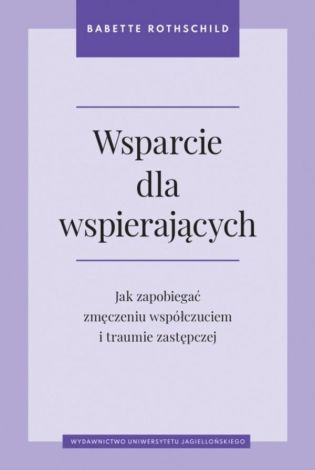 BABETTE ROTHSCHILD

Wsparcie dla wspierających

Jak zapobiegać zmęczeniu współczuciem i traumie zastępczej

WYDAWNICTWO UNIWERSYTETU JAGIELLOŃSKIEGO